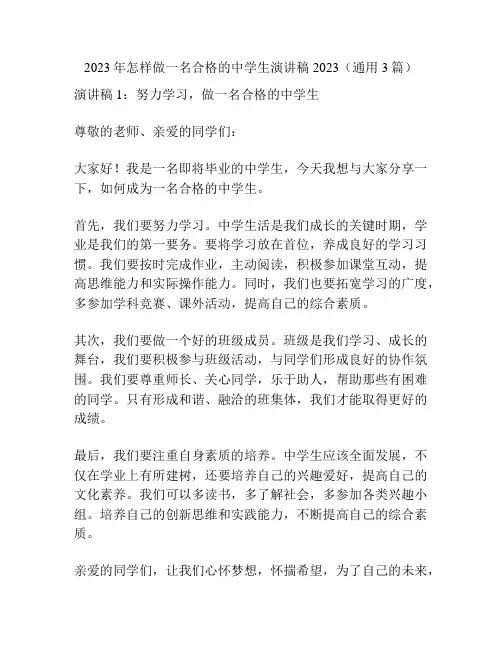 2023年怎样做一名合格的中学生演讲稿2023（通用3篇）

演讲稿1：努力学习，做一名合格的中学生

尊敬的老师、亲爱的同学们：

大家好！我是一名即将毕业的中学生，今天我想与大家分享一下，如何成为一名合格的中学生。

首先，我们要努力学习。中学生活是我们成长的关键时期，学业是我们的第一要务。要将学习放在首位，养成良好的学习习惯。我们要按时完成作业，主动阅读，积极参加课堂互动，提高思维能力和实际操作能力。同时，我们也要拓宽学习的广度，多参加学科竞赛、课外活动，提高自己的综合素质。

其次，我们要做一个好的班级成员。班级是我们学习、成长的舞台，我们要积极参与班级活动，与同学们形成良好的协作氛围。我们要尊重师长、关心同学，乐于助人，帮助那些有困难的同学。只有形成和谐、融洽的班集体，我们才能取得更好的成绩。

最后，我们要注重自身素质的培养。中学生应该全面发展，不仅在学业上有所建树，还要培养自己的兴趣爱好，提高自己的文化素养。我们可以多读书，多了解社会，多参加各类兴趣小组。培养自己的创新思维和实践能力，不断提高自己的综合素质。

亲爱的同学们，让我们心怀梦想，怀揣希望，为了自己的未来，